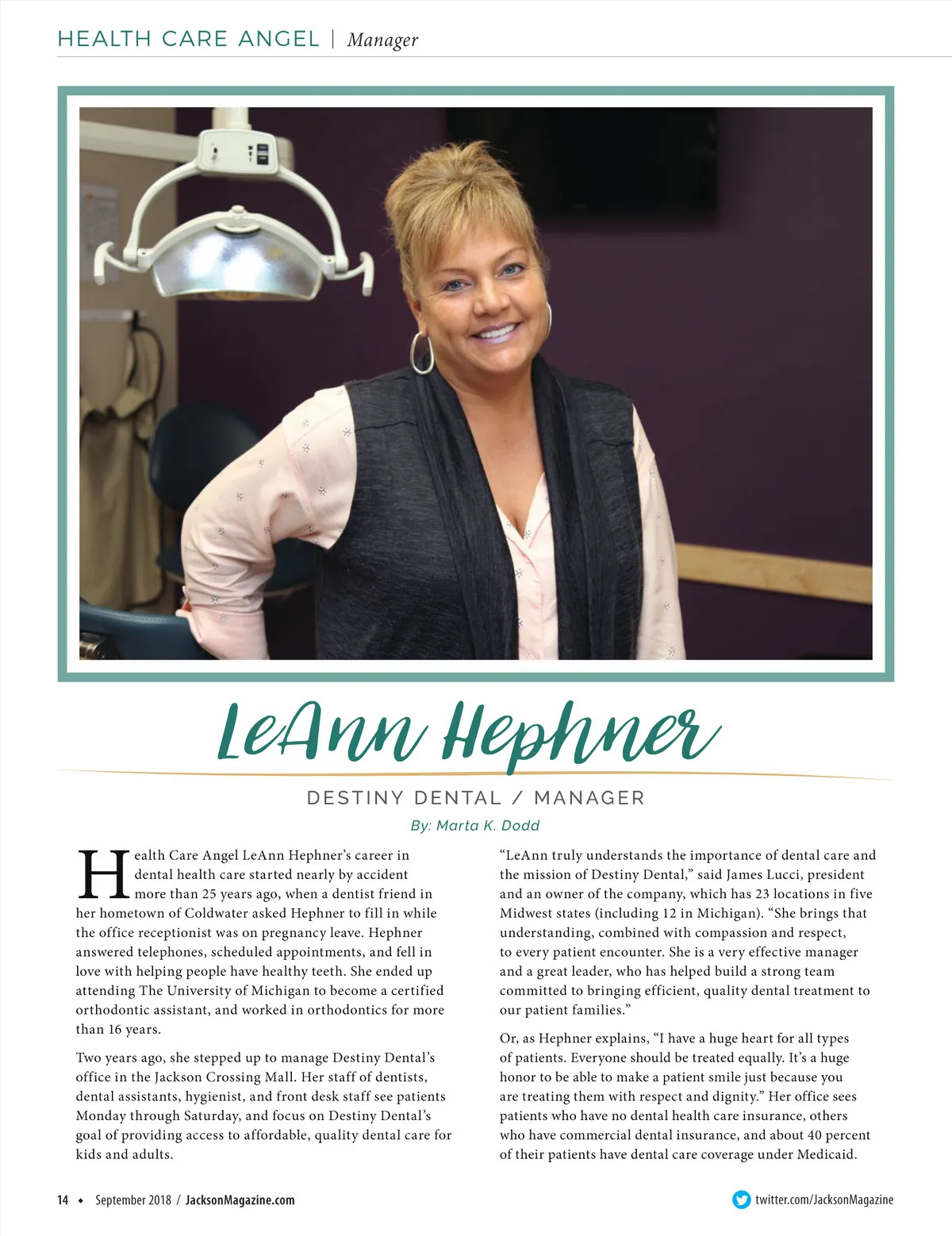 HEALTH CARE ANGEL | Manager

LeAnn Hephner

DESTINY DENTAL / MANAGER

By: Marta K. Dodd

Health Care Angel LeAnn Hephner's career in dental health care started nearly by accident more than 25 years ago, when a dentist friend in her hometown of Coldwater asked Hephner to fill in while the office receptionist was on pregnancy leave. Hephner answered telephones, scheduled appointments, and fell in love with helping people have healthy teeth. She ended up attending The University of Michigan to become a certified orthodontic assistant, and worked in orthodontics for more than 16 years.

Two years ago, she stepped up to manage Destiny Dental's office in the Jackson Crossing Mall. Her staff of dentists, dental assistants, hygienist, and front desk staff see patients Monday through Saturday, and focus on Destiny Dental's goal of providing access to affordable, quality dental care for kids and adults.

"LeAnn truly understands the importance of dental care and the mission of Destiny Dental," said James Lucci, president and an owner of the company, which has 23 locations in five Midwest states (including 12 in Michigan). "She brings that understanding, combined with compassion and respect, to every patient encounter. She is a very effective manager and a great leader, who has helped build a strong team committed to bringing efficient, quality dental treatment to our patient families."

Or, as Hephner explains, "I have a huge heart for all types of patients. Everyone should be treated equally. It's a huge honor to be able to make a patient smile just because you are treating them with respect and dignity." Her office sees patients who have no dental health care insurance, others who have commercial dental insurance, and about 40 percent of their patients have dental care coverage under Medicaid.

14 ◆ September 2018 / JacksonMagazine.com

twitter.com/JacksonMagazine